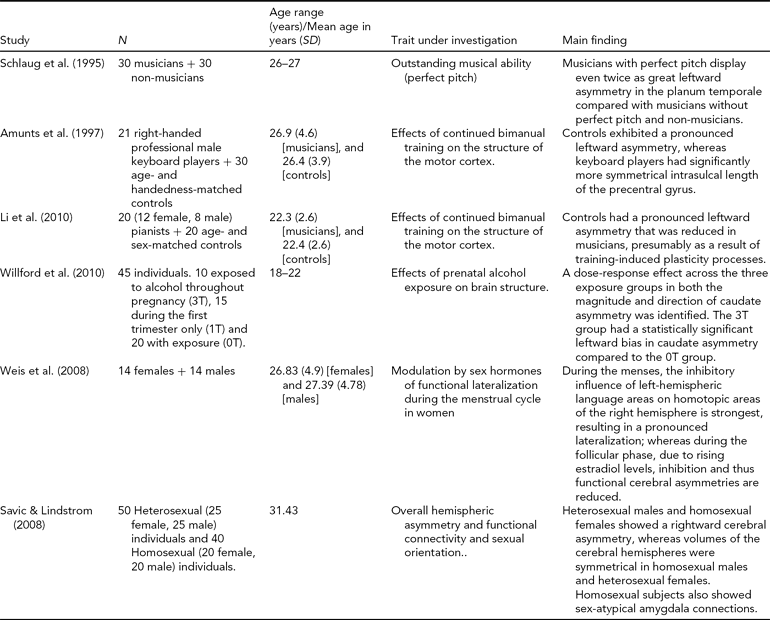 | Study | N | Age range (years)/Mean age in years (SD) | Trait under investigation | Main finding |
|---|---|---|---|---|
| Schlaug et al. (1995) | 30 musicians + 30 non-musicians | 26–27 | Outstanding musical ability (perfect pitch) | Musicians with perfect pitch display even twice as great leftward asymmetry in the planum temporale compared with musicians without perfect pitch and non-musicians. |
| Amunts et al. (1997) | 21 right-handed professional male keyboard players + 30 age- and handedness-matched controls | 26.9 (4.6) [musicians], and 26.4 (3.9) [controls] | Effects of continued bimanual training on the structure of the motor cortex. | Controls exhibited a pronounced leftward asymmetry, whereas keyboard players had significantly more symmetrical intrasulcal length of the precentral gyrus. |
| Li et al. (2010) | 20 (12 female, 8 male) pianists + 20 age- and sex-matched controls | 22.3 (2.6) [musicians], and 22.4 (2.6) [controls] | Effects of continued bimanual training on the structure of the motor cortex. | Controls had a pronounced leftward asymmetry that was reduced in musicians, presumably as a result of training-induced plasticity processes. |
| Willford et al. (2010) | 45 individuals. 10 exposed to alcohol throughout pregnancy (3T), 15 during the first trimester only (1T) and 20 with exposure (0T). | 18–22 | Effects of prenatal alcohol exposure on brain structure. | A dose-response effect across the three exposure groups in both the magnitude and direction of caudate asymmetry was identified. The 3T group had a statistically significant leftward bias in caudate asymmetry compared to the 0T group. |
| Weis et al. (2008) | 14 females + 14 males | 26.83 (4.9) [females] and 27.39 (4.78) [males] | Modulation by sex hormones of functional lateralization during the menstrual cycle in women | During the menses, the inhibitory influence of left-hemispheric language areas on homotopic areas of the right hemisphere is strongest, resulting in a pronounced lateralization; whereas during the follicular phase, due to rising estradiol levels, inhibition and thus functional cerebral asymmetries are reduced. |
| Savic & Lindstrom (2008) | 50 Heterosexual (25 female, 25 male) individuals and 40 Homosexual (20 female, 20 male) individuals. | 31.43 | Overall hemispheric asymmetry and functional connectivity and sexual orientation.. | Heterosexual males and homosexual females showed a rightward cerebral asymmetry, whereas volumes of the cerebral hemispheres were symmetrical in homosexual males and heterosexual females. Homosexual subjects also showed sex-atypical amygdala connections. |